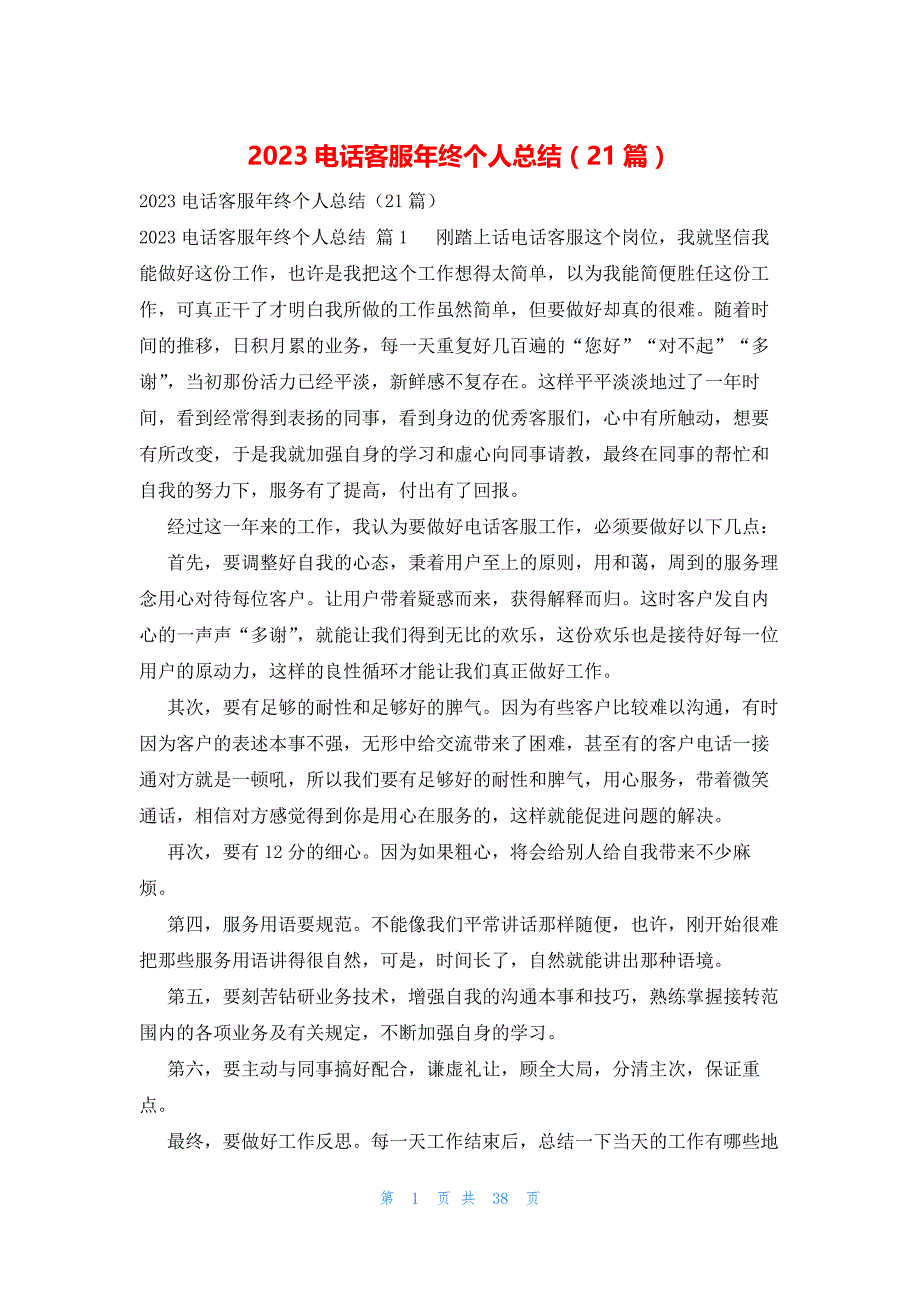 2023 电话客服年终个人总结（21 篇）

2023 电话客服年终个人总结（21 篇）

2023 电话客服年终个人总结 篇 1　　刚踏上话电话客服这个岗位，我就坚信我能做好这份工作，也许是我把这个工作想得太简单，以为我能简便胜任这份工作，可真正干了才明白我所做的工作虽然简单，但要做好却真的很难。随着时间的推移，日积月累的业务，每一天重复好几百遍的“您好”“对不起”“多谢”，当初那份活力已经平淡，新鲜感不复存在。这样平平淡淡地过了一年时间，看到经常得到表扬的同事，看到身边的优秀客服们，心中有所触动，想要有所改变，于是我就加强自身的学习和虚心向同事请教，最终在同事的帮忙和自我的努力下，服务有了提高，付出有了回报。

经过这一年来的工作，我认为要做好电话客服工作，必须要做好以下几点：

首先，要调整好自我的心态，秉着用户至上的原则，用和蔼，周到的服务理念用心对待每位客户。让用户带着疑惑而来，获得解释而归。这时客户发自内心的一声声“多谢”，就能让我们得到无比的欢乐，这份欢乐也是接待好每一位用户的原动力，这样的良性循环才能让我们真正做好工作。

其次，要有足够的耐性和足够好的脾气。因为有些客户比较难以沟通，有时因为客户的表述本事不强，无形中给交流带来了困难，甚至有的客户电话一接通对方就是一顿吼，所以我们要有足够好的耐性和脾气，用心服务，带着微笑通话，相信对方感觉得到你是用心在服务的，这样就能促进问题的解决。

再次，要有 12 分的细心。因为如果粗心，将会给别人给自我带来不少麻烦。

第四，服务用语要规范。不能像我们平常讲话那样随便，也许，刚开始很难把那些服务用语讲得很自然，可是，时间长了，自然就能讲出那种语境。

第五，要刻苦钻研业务技术，增强自我的沟通本事和技巧，熟练掌握接转范围内的各项业务及有关规定，不断加强自身的学习。

第六，要主动与同事搞好配合，谦虚礼让，顾全大局，分清主次，保证重点。

最终，要做好工作反思。每一天工作结束后，总结一下当天的工作有哪些地

第 1 页 共 38 页